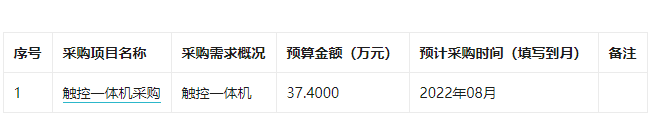 | 序号 | 采购项目名称 | 采购需求概况 | 预算金额（万元） | 预计采购时间（填写到月） | 备注 |
|---|---|---|---|---|---|
| 1 | 触控一体机采购 | 触控一体机 | 37.4000 | 2022年08月 | |